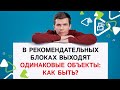 В РЕКОМЕНДАТЕЛЬНЫХ БЛОКАХ ВЫХОДЯТ ОДИНАКОВЫЕ ОБЪЕКТЫ: КАК БЫТЬ?